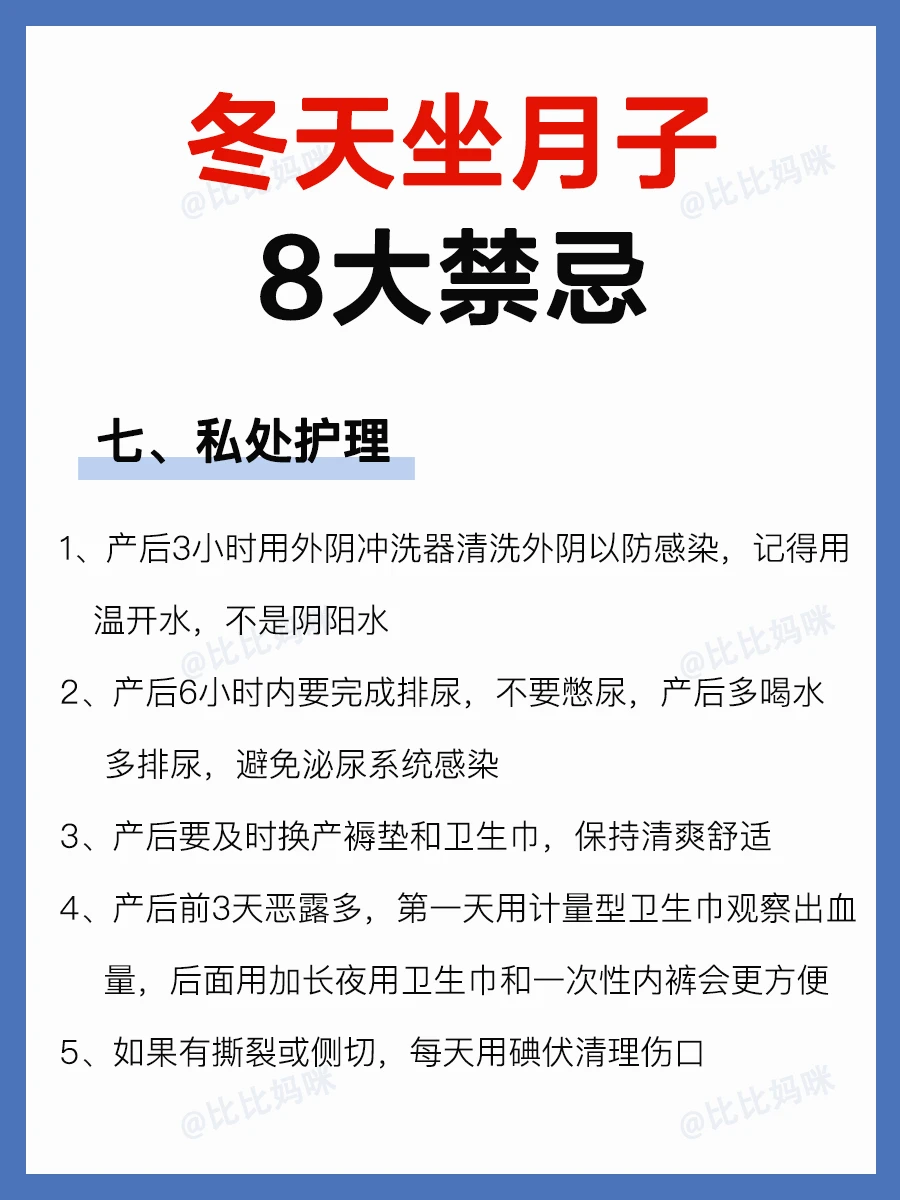 冬天坐月子
8大禁忌

七、私处护理

1、产后3小时用外阴冲洗器清洗外阴以防感染，记得用温开水，不是阴阳水

2、产后6小时内要完成排尿，不要憋尿，产后多喝水多排尿，避免泌尿系统感染

3、产后要及时换产褥垫和卫生巾，保持清爽舒适

4、产后前3天恶露多，第一天用计量型卫生巾观察出血量，后面用加长夜用卫生巾和一次性内裤会更方便

5、如果有撕裂或侧切，每天用碘伏清理伤口

@比比妈咪